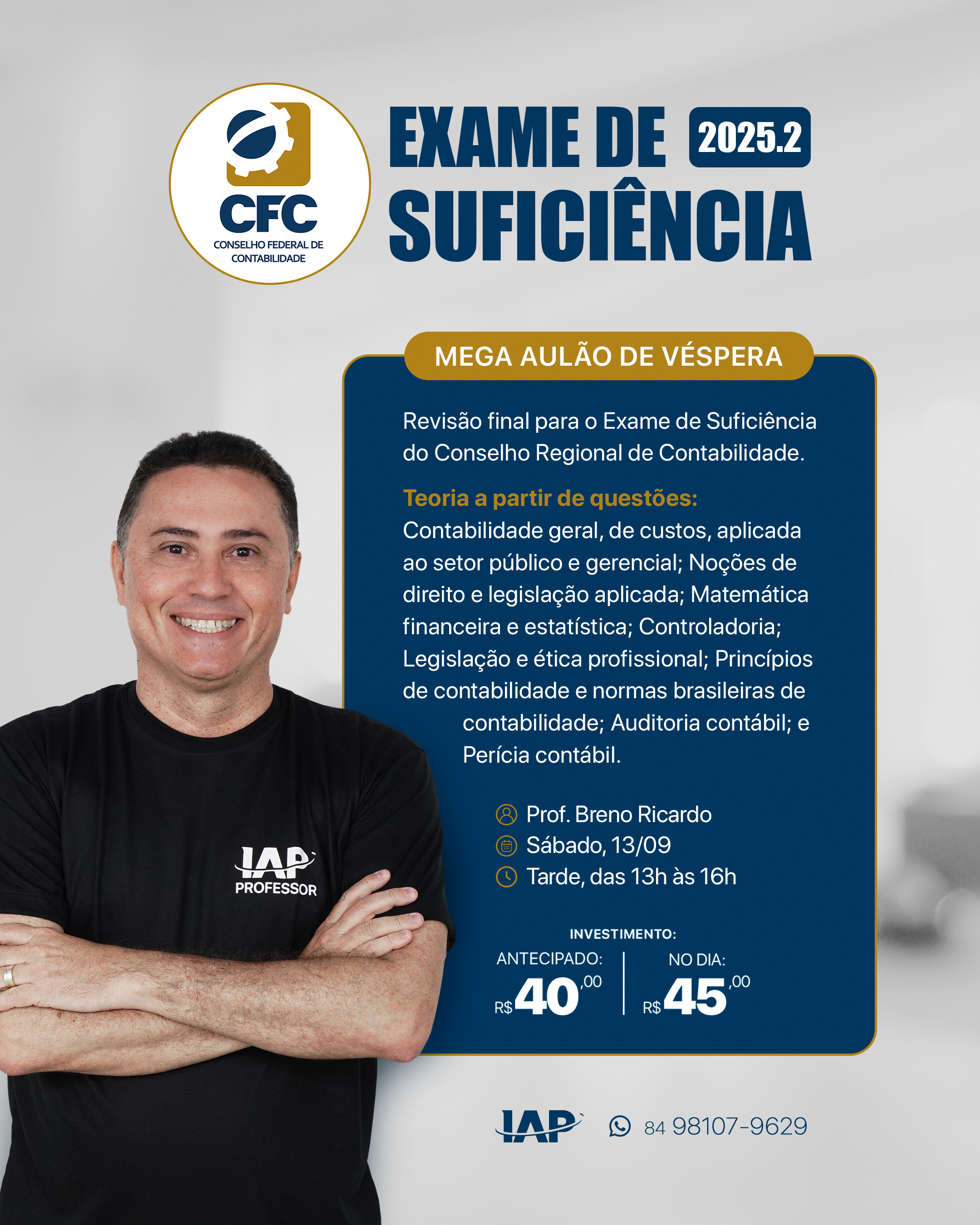 CFC
CONSELHO FEDERAL DE CONTABILIDADE

EXAME DE 2025.2
SUFICIÊNCIA

MEGA AULÃO DE VÉSPERA

Revisão final para o Exame de Suficiência do Conselho Regional de Contabilidade.

Teoria a partir de questões:
Contabilidade geral, de custos, aplicada ao setor público e gerencial; Noções de direito e legislação aplicada; Matemática financeira e estatística; Controladoria; Legislação e ética profissional; Princípios de contabilidade e normas brasileiras de contabilidade; Auditoria contábil; e Perícia contábil.

Prof. Breno Ricardo
Sábado, 13/09
Tarde, das 13h às 16h

INVESTIMENTO:
ANTECIPADO:
R$40,00
NO DIA:
R$45,00

IAP
PROFESSOR

IAP
84 98107-9629